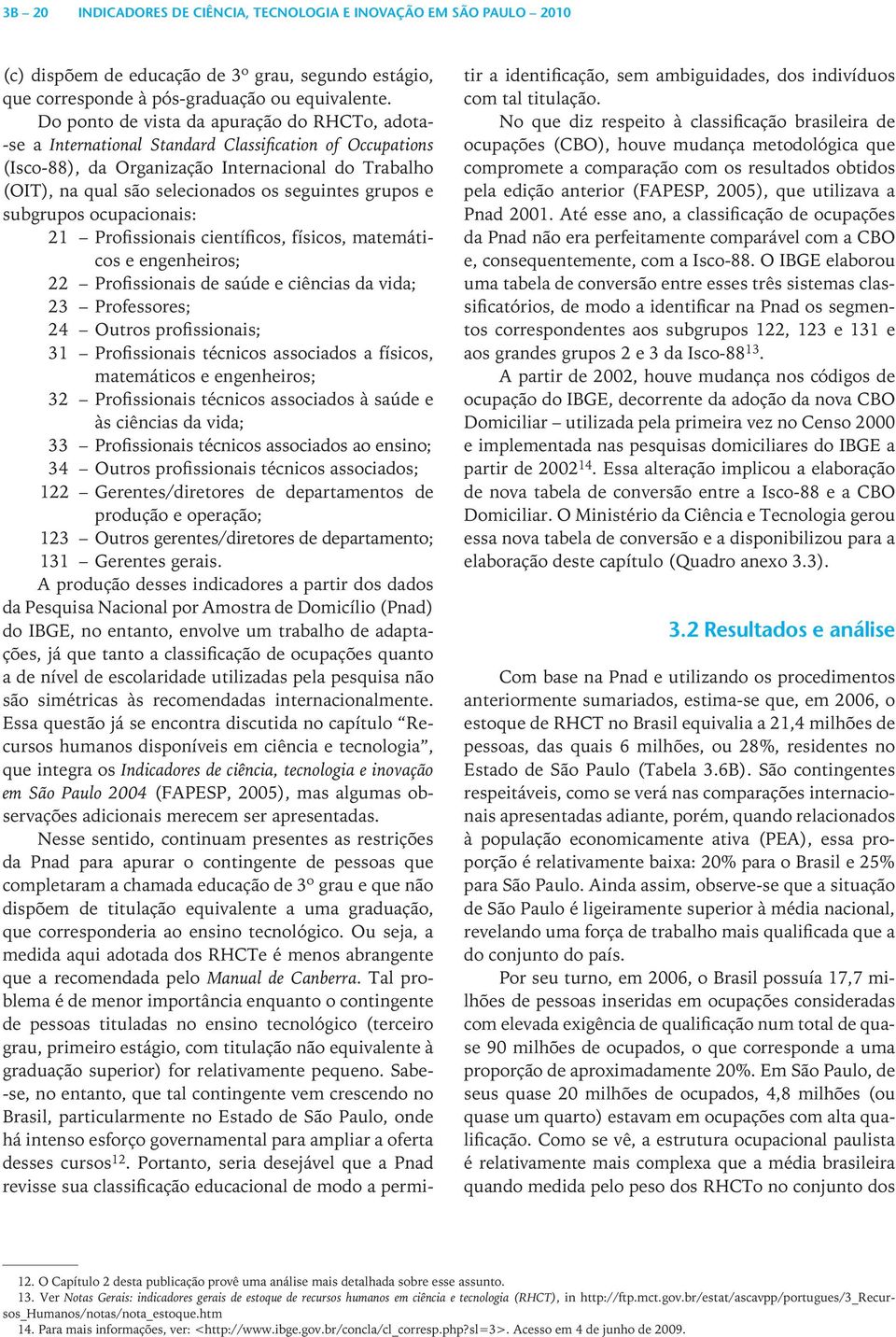 3B – 20 INDICADORES DE CIÊNCIA, TECNOLOGIA E INOVAÇÃO EM SÃO PAULO – 2010

(c) dispõem de educação de 3º grau, segundo estágio, que corresponde à pós-graduação ou equivalente.

Do ponto de vista da apuração do RHCTo, adota-se a International Standard Classification of Occupations (Isco-88), da Organização Internacional do Trabalho (OIT), na qual são selecionados os seguintes grupos e subgrupos ocupacionais:

21 – Profissionais científicos, físicos, matemáticos e engenheiros;
22 – Profissionais de saúde e ciências da vida;
23 – Professores;
24 – Outros profissionais;
31 – Profissionais técnicos associados a físicos, matemáticos e engenheiros;
32 – Profissionais técnicos associados à saúde e às ciências da vida;
33 – Profissionais técnicos associados ao ensino;
34 – Outros profissionais técnicos associados;
122 – Gerentes/diretores de departamentos de produção e operação;
123 – Outros gerentes/diretores de departamento;
131 – Gerentes gerais.

A produção desses indicadores a partir dos dados da Pesquisa Nacional por Amostra de Domicílio (Pnad) do IBGE, no entanto, envolve um trabalho de adaptações, já que tanto a classificação de ocupações quanto a de nível de escolaridade utilizadas pela pesquisa não são simétricas às recomendadas internacionalmente. Essa questão já se encontra discutida no capítulo “Recursos humanos disponíveis em ciência e tecnologia”, que integra os Indicadores de ciência, tecnologia e inovação em São Paulo 2004 (FAPESP, 2005), mas algumas observações adicionais merecem ser apresentadas.

Nesse sentido, continuam presentes as restrições da Pnad para apurar o contingente de pessoas que completaram a chamada educação de 3º grau e que não dispõem de titulação equivalente a uma graduação, que corresponderia ao ensino tecnológico. Ou seja, a medida aqui adotada dos RHCTe é menos abrangente que a recomendada pelo Manual de Canberra. Tal problema é de menor importância enquanto o contingente de pessoas tituladas no ensino tecnológico (terceiro grau, primeiro estágio, com titulação não equivalente à graduação superior) for relativamente pequeno. Sabe-se, no entanto, que tal contingente vem crescendo no Brasil, particularmente no Estado de São Paulo, onde há intenso esforço governamental para ampliar a oferta desses cursos$^{12}$. Portanto, seria desejável que a Pnad revisse sua classificação educacional de modo a permitir a identificação, sem ambiguidades, dos indivíduos com tal titulação.

No que diz respeito à classificação brasileira de ocupações (CBO), houve mudança metodológica que compromete a comparação com os resultados obtidos pela edição anterior (FAPESP, 2005), que utilizava a Pnad 2001. Até esse ano, a classificação de ocupações da Pnad não era perfeitamente comparável com a CBO e, consequentemente, com a Isco-88. O IBGE elaborou uma tabela de conversão entre esses três sistemas classificatórios, de modo a identificar na Pnad os segmentos correspondentes aos subgrupos 122, 123 e 131 e aos grandes grupos 2 e 3 da Isco-88$^{13}$.

A partir de 2002, houve mudança nos códigos de ocupação do IBGE, decorrente da adoção da nova CBO Domiciliar – utilizada pela primeira vez no Censo 2000 e implementada nas pesquisas domiciliares do IBGE a partir de 2002$^{14}$. Essa alteração implicou a elaboração de nova tabela de conversão entre a Isco-88 e a CBO Domiciliar. O Ministério da Ciência e Tecnologia gerou essa nova tabela de conversão e a disponibilizou para a elaboração deste capítulo (Quadro anexo 3.3).

3.2 Resultados e análise

Com base na Pnad e utilizando os procedimentos anteriormente sumariados, estima-se que, em 2006, o estoque de RHCT no Brasil equivalia a 21,4 milhões de pessoas, das quais 6 milhões, ou 28%, residentes no Estado de São Paulo (Tabela 3.6B). São contingentes respeitáveis, como se verá nas comparações internacionais apresentadas adiante, porém, quando relacionados à população economicamente ativa (PEA), essa proporção é relativamente baixa: 20% para o Brasil e 25% para São Paulo. Ainda assim, observe-se que a situação de São Paulo é ligeiramente superior à média nacional, revelando uma força de trabalho mais qualificada que a do conjunto do país.

Por seu turno, em 2006, o Brasil possuía 17,7 milhões de pessoas inseridas em ocupações consideradas com elevada exigência de qualificação num total de quase 90 milhões de ocupados, o que corresponde a uma proporção de aproximadamente 20%. Em São Paulo, de seus quase 20 milhões de ocupados, 4,8 milhões (ou quase um quarto) estavam em ocupações com alta qualificação. Como se vê, a estrutura ocupacional paulista é relativamente mais complexa que a média brasileira quando medida pelo peso dos RHCTo no conjunto dos

12. O Capítulo 2 desta publicação provê uma análise mais detalhada sobre esse assunto.
13. Ver Notas Gerais: indicadores gerais de estoque de recursos humanos em ciência e tecnologia (RHCT), in http://ftp.mct.gov.br/estat/ascavpp/portugues/3_Recursos_Humanos/notas/nota_estoque.htm
14. Para mais informações, ver: <http://www.ibge.gov.br/concla/cl_corresp.php?sl=3>. Acesso em 4 de junho de 2009.